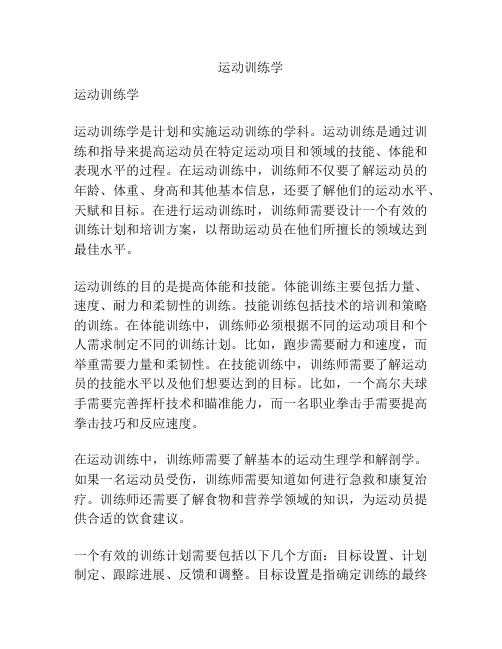 运动训练学

运动训练学

运动训练学是计划和实施运动训练的学科。运动训练是通过训练和指导来提高运动员在特定运动项目和领域的技能、体能和表现水平的过程。在运动训练中，训练师不仅要了解运动员的年龄、体重、身高和其他基本信息，还要了解他们的运动水平、天赋和目标。在进行运动训练时，训练师需要设计一个有效的训练计划和培训方案，以帮助运动员在他们所擅长的领域达到最佳水平。

运动训练的目的是提高体能和技能。体能训练主要包括力量、速度、耐力和柔韧性的训练。技能训练包括技术的培训和策略的训练。在体能训练中，训练师必须根据不同的运动项目和个人需求制定不同的训练计划。比如，跑步需要耐力和速度，而举重需要力量和柔韧性。在技能训练中，训练师需要了解运动员的技能水平以及他们想要达到的目标。比如，一个高尔夫球手需要完善挥杆技术和瞄准能力，而一名职业拳击手需要提高拳击技巧和反应速度。

在运动训练中，训练师需要了解基本的运动生理学和解剖学。如果一名运动员受伤，训练师需要知道如何进行急救和康复治疗。训练师还需要了解食物和营养学领域的知识，为运动员提供合适的饮食建议。

一个有效的训练计划需要包括以下几个方面：目标设置、计划制定、跟踪进展、反馈和调整。目标设置是指确定训练的最终